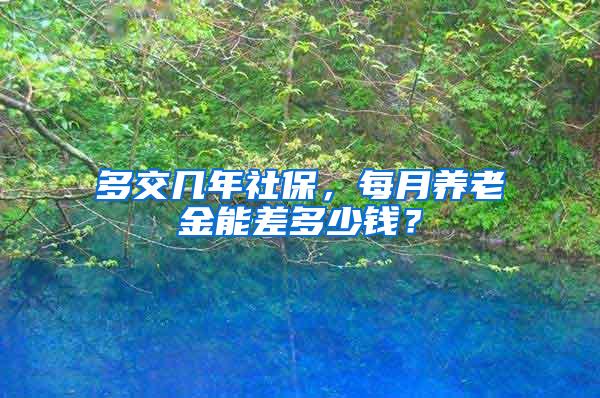 多交几年社保，每月养老金能差多少钱？